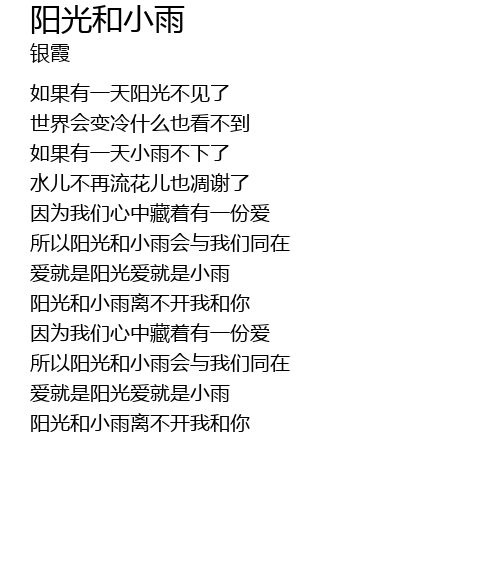 阳光和小雨
银霞

如果有一天阳光不见了
世界会变冷什么也看不到
如果有一天小雨不下了
水儿不再流花儿也凋谢了
因为我们心中藏着有一份爱
所以阳光和小雨会与我们同在
爱就是阳光爱就是小雨
阳光和小雨离不开我和你
因为我们心中藏着有一份爱
所以阳光和小雨会与我们同在
爱就是阳光爱就是小雨
阳光和小雨离不开我和你